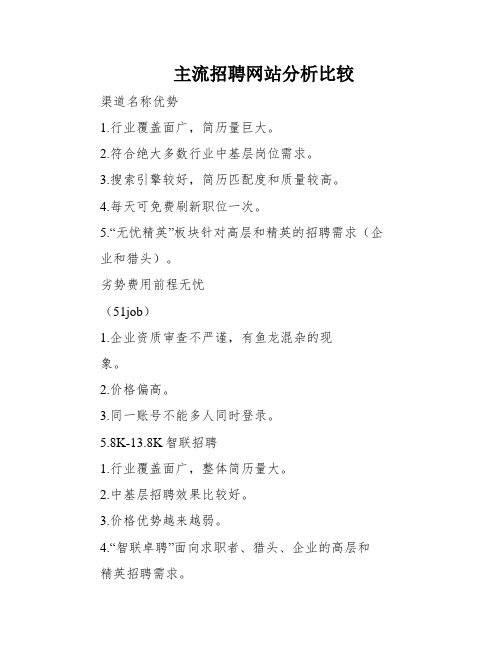 主流招聘网站分析比较

渠道名称优势

1.行业覆盖面广，简历量巨大。

2.符合绝大多数行业中基层岗位需求。

3.搜索引擎较好，简历匹配度和质量较高。

4.每天可免费刷新职位一次。

5.“无忧精英”板块针对高层和精英的招聘需求（企业和猎头）。

劣势费用前程无忧

（51job）

1.企业资质审查不严谨，有鱼龙混杂的现象。

2.价格偏高。

3.同一账号不能多人同时登录。

5.8K-13.8K 智联招聘

1.行业覆盖面广，整体简历量大。

2.中基层招聘效果比较好。

3.价格优势越来越弱。

4.“智联卓聘”面向求职者、猎头、企业的高层和精英招聘需求。